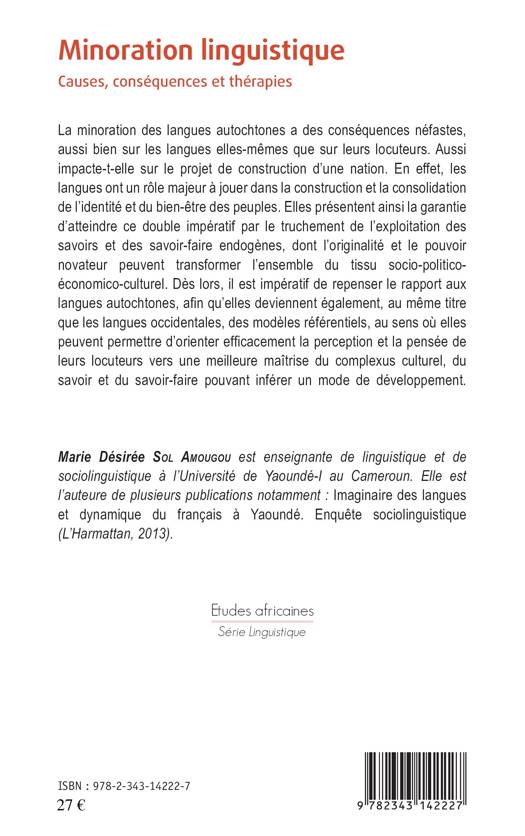 Minoration linguistique

Causes, conséquences et thérapies

La minoration des langues autochtones a des conséquences néfastes, aussi bien sur les langues elles-mêmes que sur leurs locuteurs. Aussi impacte-t-elle sur le projet de construction d'une nation. En effet, les langues ont un rôle majeur à jouer dans la construction et la consolidation de l'identité et du bien-être des peuples. Elles présentent ainsi la garantie d'atteindre ce double impératif par le truchement de l'exploitation des savoirs et des savoir-faire endogènes, dont l'originalité et le pouvoir novateur peuvent transformer l'ensemble du tissu socio-politico-économico-culturel. Dès lors, il est impératif de repenser le rapport aux langues autochtones, afin qu'elles deviennent également, au même titre que les langues occidentales, des modèles référentiels, au sens où elles peuvent permettre d'orienter efficacement la perception et la pensée de leurs locuteurs vers une meilleure maîtrise du complexus culturel, du savoir et du savoir-faire pouvant inférer un mode de développement.

Marie Désirée Sol Amougou est enseignante de linguistique et de sociolinguistique à l'Université de Yaoundé-I au Cameroun. Elle est l'auteure de plusieurs publications notamment : Imaginaire des langues et dynamique du français à Yaoundé. Enquête sociolinguistique (L'Harmattan, 2013).

Etudes africaines
Série Linguistique

ISBN : 978-2-343-14222-7
27 €

9 782343 142227